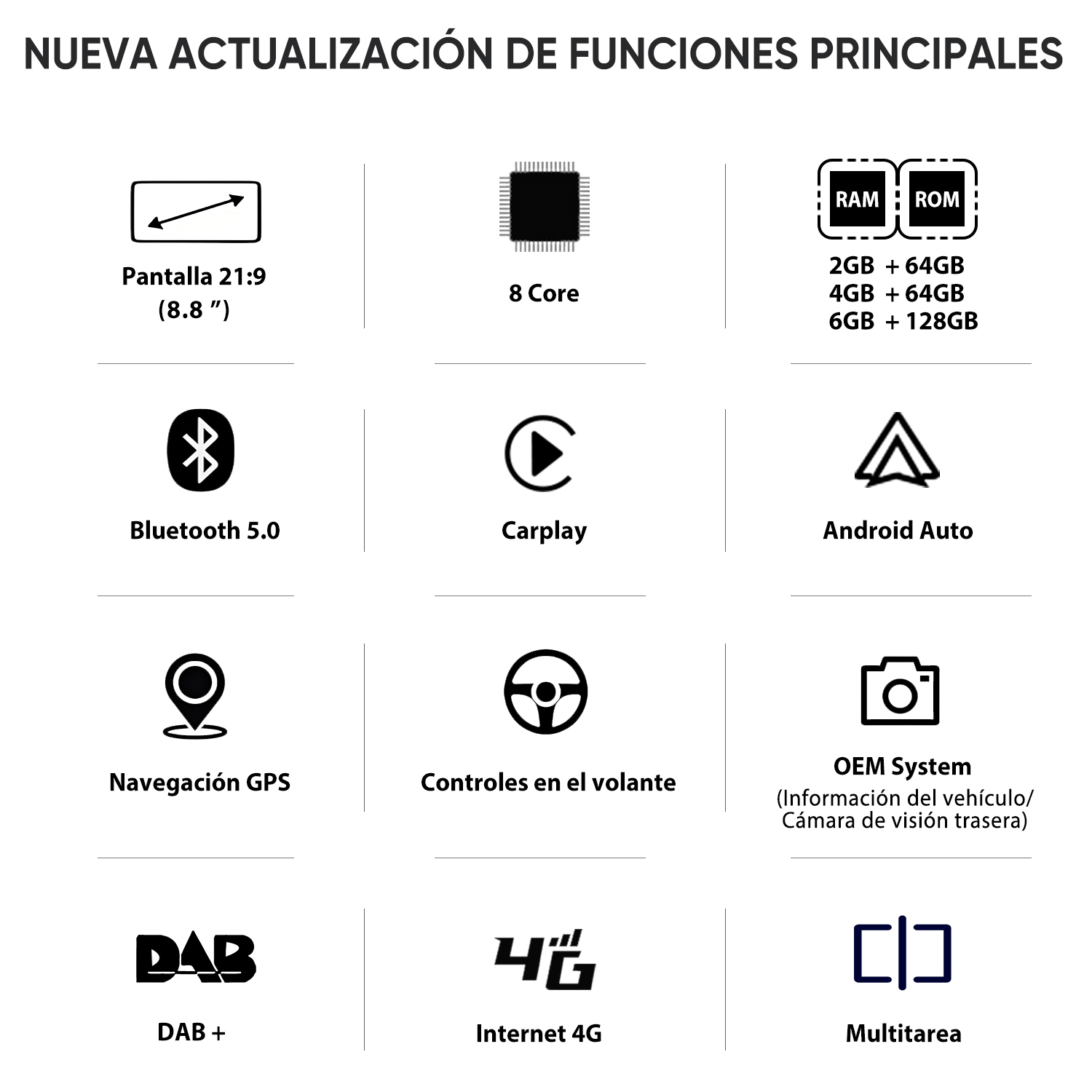 NUEVA ACTUALIZACIÓN DE FUNCIONES PRINCIPALES

Pantalla 21:9
(8.8 ")

8 Core

RAM ROM
2GB + 64GB
4GB + 64GB
6GB + 128GB

Bluetooth 5.0

Carplay

Android Auto

Navegación GPS

Controles en el volante

OEM System
(Información del vehículo/
Cámara de visión trasera)

DAB

DAB +

4G

Internet 4G

Multitarea